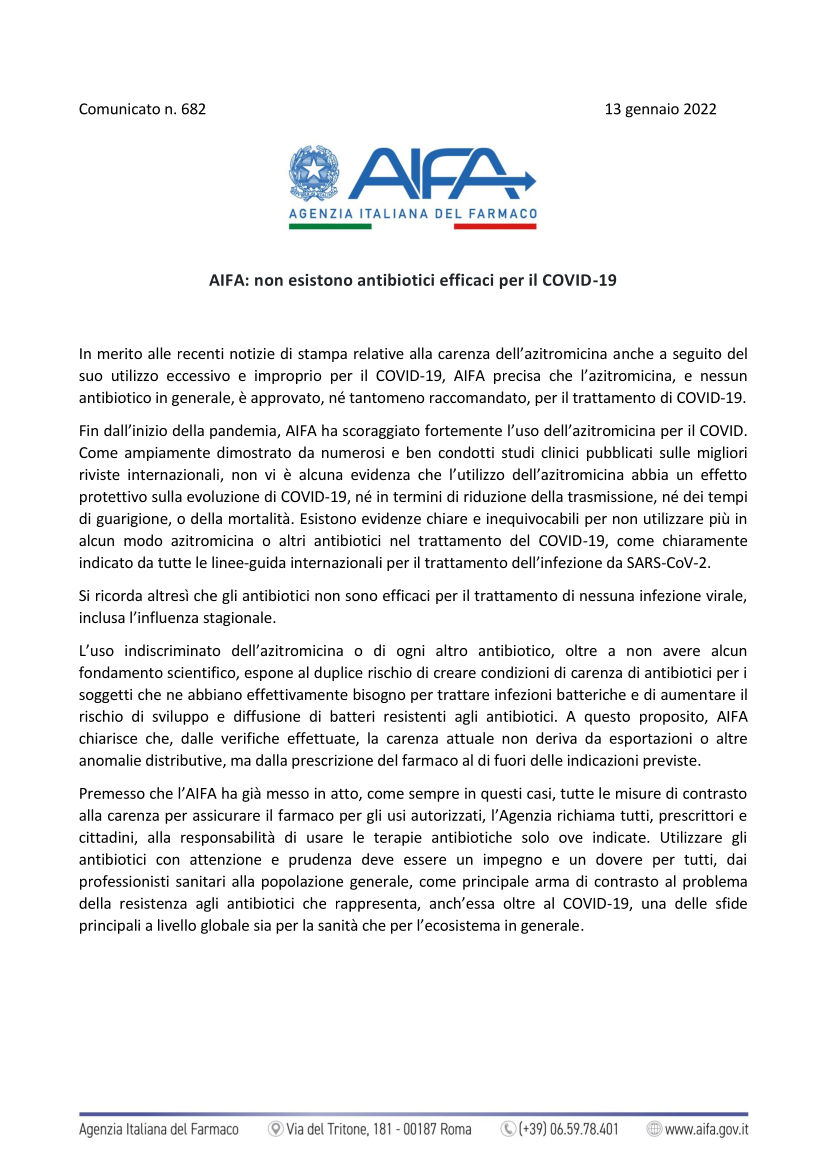 Comunicato n. 682

13 gennaio 2022

AIFA
AGENZIA ITALIANA DEL FARMACO

AIFA: non esistono antibiotici efficaci per il COVID-19

In merito alle recenti notizie di stampa relative alla carenza dell'azitromicina anche a seguito del suo utilizzo eccessivo e improprio per il COVID-19, AIFA precisa che l'azitromicina, e nessun antibiotico in generale, è approvato, né tantomeno raccomandato, per il trattamento di COVID-19.

Fin dall'inizio della pandemia, AIFA ha scoraggiato fortemente l'uso dell'azitromicina per il COVID. Come ampiamente dimostrato da numerosi e ben condotti studi clinici pubblicati sulle migliori riviste internazionali, non vi è alcuna evidenza che l'utilizzo dell'azitromicina abbia un effetto protettivo sulla evoluzione di COVID-19, né in termini di riduzione della trasmissione, né dei tempi di guarigione, o della mortalità. Esistono evidenze chiare e inequivocabili per non utilizzare più in alcun modo azitromicina o altri antibiotici nel trattamento del COVID-19, come chiaramente indicato da tutte le linee-guida internazionali per il trattamento dell'infezione da SARS-CoV-2.

Si ricorda altresì che gli antibiotici non sono efficaci per il trattamento di nessuna infezione virale, inclusa l'influenza stagionale.

L'uso indiscriminato dell'azitromicina o di ogni altro antibiotico, oltre a non avere alcun fondamento scientifico, espone al duplice rischio di creare condizioni di carenza di antibiotici per i soggetti che ne abbiano effettivamente bisogno per trattare infezioni batteriche e di aumentare il rischio di sviluppo e diffusione di batteri resistenti agli antibiotici. A questo proposito, AIFA chiarisce che, dalle verifiche effettuate, la carenza attuale non deriva da esportazioni o altre anomalie distributive, ma dalla prescrizione del farmaco al di fuori delle indicazioni previste.

Premesso che l'AIFA ha già messo in atto, come sempre in questi casi, tutte le misure di contrasto alla carenza per assicurare il farmaco per gli usi autorizzati, l'Agenzia richiama tutti, prescrittori e cittadini, alla responsabilità di usare le terapie antibiotiche solo ove indicate. Utilizzare gli antibiotici con attenzione e prudenza deve essere un impegno e un dovere per tutti, dai professionisti sanitari alla popolazione generale, come principale arma di contrasto al problema della resistenza agli antibiotici che rappresenta, anch'essa oltre al COVID-19, una delle sfide principali a livello globale sia per la sanità che per l'ecosistema in generale.

Agenzia Italiana del Farmaco   Via del Tritone, 181 - 00187 Roma   (+39) 06.59.78.401   www.aifa.gov.it